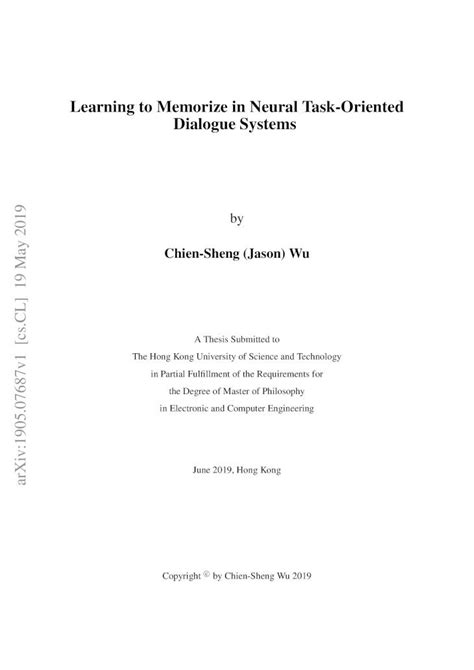 arXiv:1905.07687v1 [cs.CL] 19 May 2019

Learning to Memorize in Neural Task-Oriented Dialogue Systems

by

Chien-Sheng (Jason) Wu

A Thesis Submitted to
The Hong Kong University of Science and Technology
in Partial Fulfillment of the Requirements for
the Degree of Master of Philosophy
in Electronic and Computer Engineering

June 2019, Hong Kong

Copyright © by Chien-Sheng Wu 2019